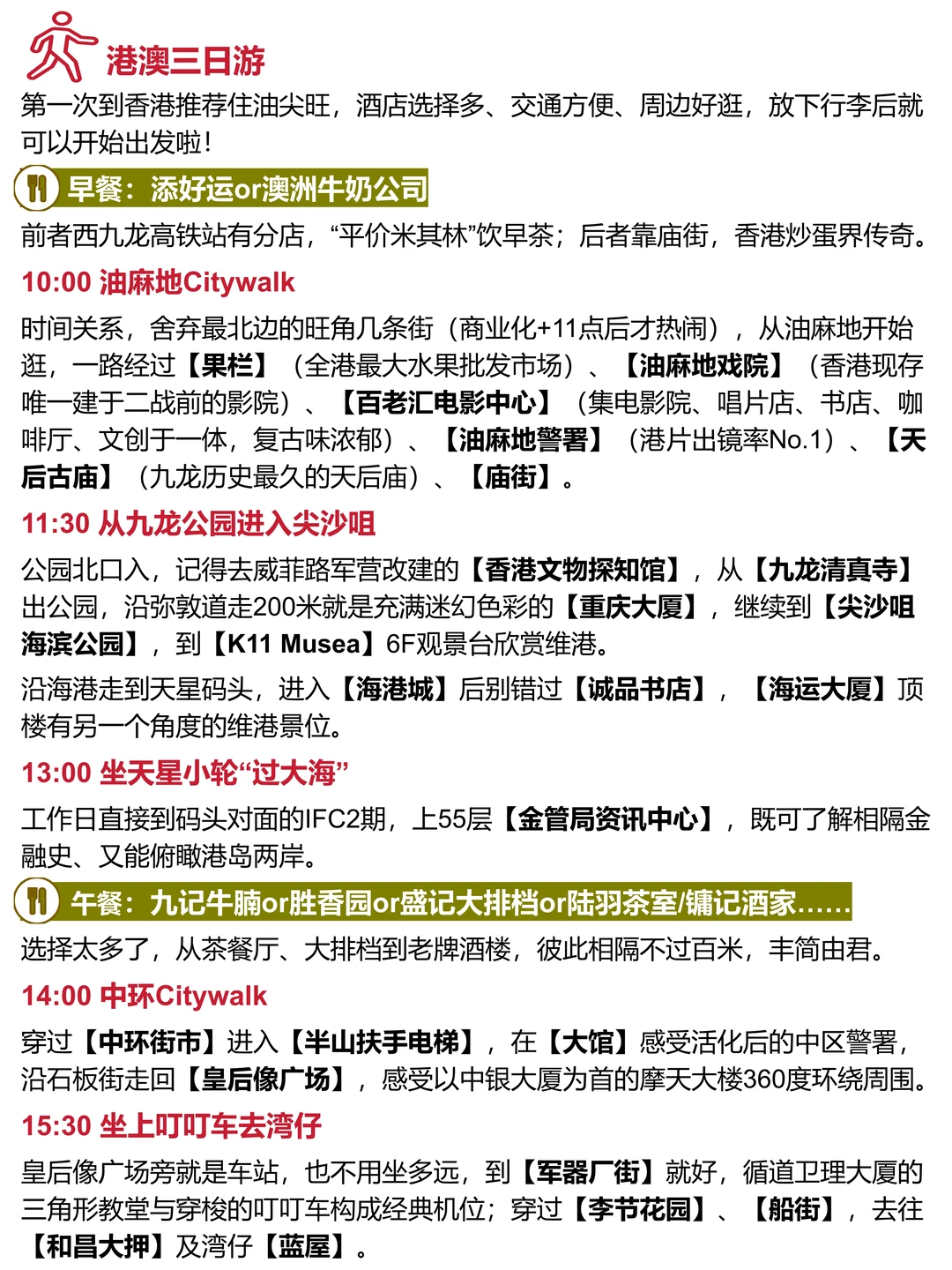 港澳三日游

第一次到香港推荐住油尖旺，酒店选择多、交通方便、周边好逛，放下行李后就可以开始出发啦！

早餐：添好运or澳洲牛奶公司

前者西九龙高铁站有分店，“平价米其林”饮早茶；后者靠庙街，香港炒蛋界传奇。

10:00 油麻地Citywalk

时间关系，舍弃最北边的旺角几条街（商业化+11点后才热闹），从油麻地开始逛，一路经过【果栏】（全港最大水果批发市场）、【油麻地戏院】（香港现存唯一建于二战前的影院）、【百老汇电影中心】（集电影院、唱片店、书店、咖啡厅、文创于一体，复古味浓郁）、【油麻地警署】（港片出镜率No.1）、【天后古庙】（九龙历史最久的天后庙）、【庙街】。

11:30 从九龙公园进入尖沙咀

公园北口入，记得去威菲路军营改建的【香港文物探知馆】，从【九龙清真寺】出公园，沿弥敦道走200米就是充满迷幻色彩的【重庆大厦】，继续到【尖沙咀海滨公园】，到【K11 Musea】6F观景台欣赏维港。

沿海港走到天星码头，进入【海港城】后别错过【诚品书店】，【海运大厦】顶楼有另一个角度的维港景位。

13:00 坐天星小轮“过大海”

工作日直接到码头对面的IFC2期，上55层【金管局资讯中心】，既可了解相隔金融史、又能俯瞰港岛两岸。

午餐：九记牛腩or胜香园or盛记大排档or陆羽茶室/镛记酒家……

选择太多了，从茶餐厅、大排档到老牌酒楼，彼此相隔不过百米，丰简由君。

14:00 中环Citywalk

穿过【中环街市】进入【半山扶手电梯】，在【大馆】感受活化后的中区警署，沿石板街走回【皇后像广场】，感受以中银大厦为首的摩天大楼360度环绕周围。

15:30 坐上叮叮车去湾仔

皇后像广场旁就是车站，也不用坐多远，到【军器厂街】就好，循道卫理大厦的三角形教堂与穿梭的叮叮车构成经典机位；穿过【李节花园】、【船街】，去往【和昌大押】及湾仔【蓝屋】。